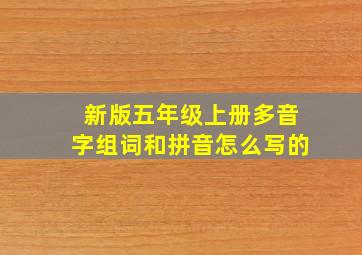 新版五年级上册多音字组词和拼音怎么写的